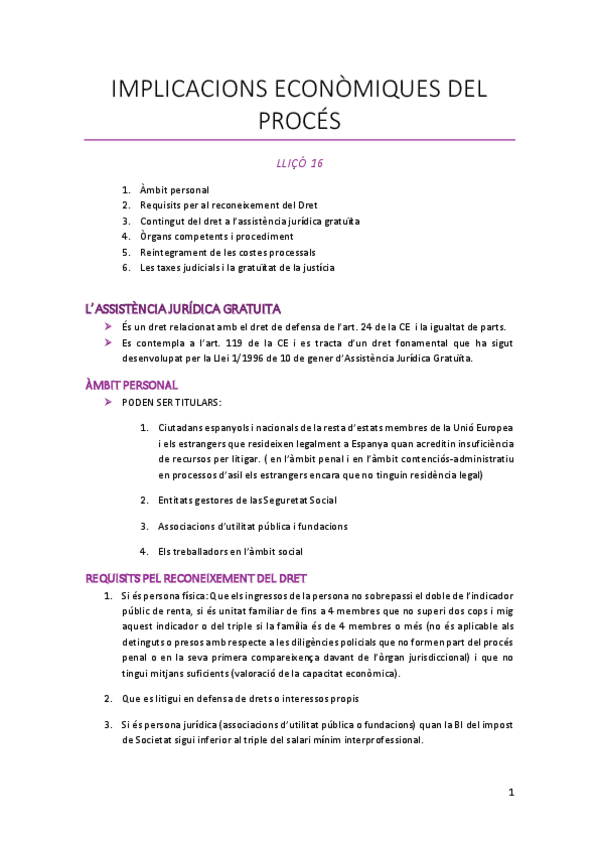 IMPLICACIONS ECONÒMIQUES DEL PROCÉS

LLIÇÓ 16

1. Àmbit personal
2. Requisits per al reconeixement del Dret
3. Contingut del dret a l'assistència jurídica gratuïta
4. Òrgans competents i procediment
5. Reintegrament de les costes processals
6. Les taxes judicials i la gratuïtat de la justícia

L'ASSISTÈNCIA JURÍDICA GRATUITA

➤ És un dret relacionat amb el dret de defensa de l'art. 24 de la CE i la igualtat de parts.
➤ Es contempla a l'art. 119 de la CE i es tracta d'un dret fonamental que ha sigut desenvolupat per la Llei 1/1996 de 10 de gener d'Assistència Jurídica Gratuïta.

ÀMBIT PERSONAL

➤ PODEN SER TITULARS:

1. Ciutadans espanyols i nacionals de la resta d'estats membres de la Unió Europea i els estrangers que resideixen legalment a Espanya quan acreditin insuficiència de recursos per litigar. ( en l'àmbit penal i en l'àmbit contenciós-administratiu en processos d'asil els estrangers encara que no tinguin residència legal)

2. Entitats gestores de las Seguretat Social

3. Associacions d'utilitat pública i fundacions

4. Els treballadors en l'àmbit social

REQUISITS PEL RECONEIXEMENT DEL DRET

1. Si és persona física: Que els ingressos de la persona no sobrepassi el doble de l'indicador públic de renta, si és unitat familiar de fins a 4 membres que no superi dos cops i mig aquest indicador o del triple si la família és de 4 membres o més (no és aplicable als detinguts o presos amb respecte a les diligències policials que no formen part del procés penal o en la seva primera compareixença davant de l'òrgan jurisdiccional) i que no tingui mitjans suficients (valoració de la capacitat econòmica).

2. Que es litigui en defensa de drets o interessos propis

3. Si és persona jurídica (associacions d'utilitat pública o fundacions) quan la BI del impost de Societat sigui inferior al triple del salari mínim interprofessional.

1